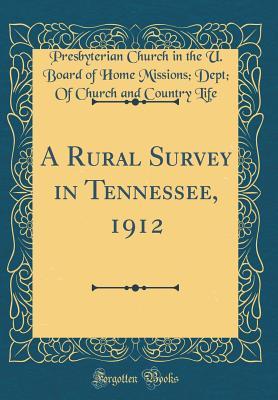 Presbyterian Church in the U. Board of Home Missions; Dept; Of Church and Country Life

A Rural Survey in Tennessee, 1912

Forgotten Books